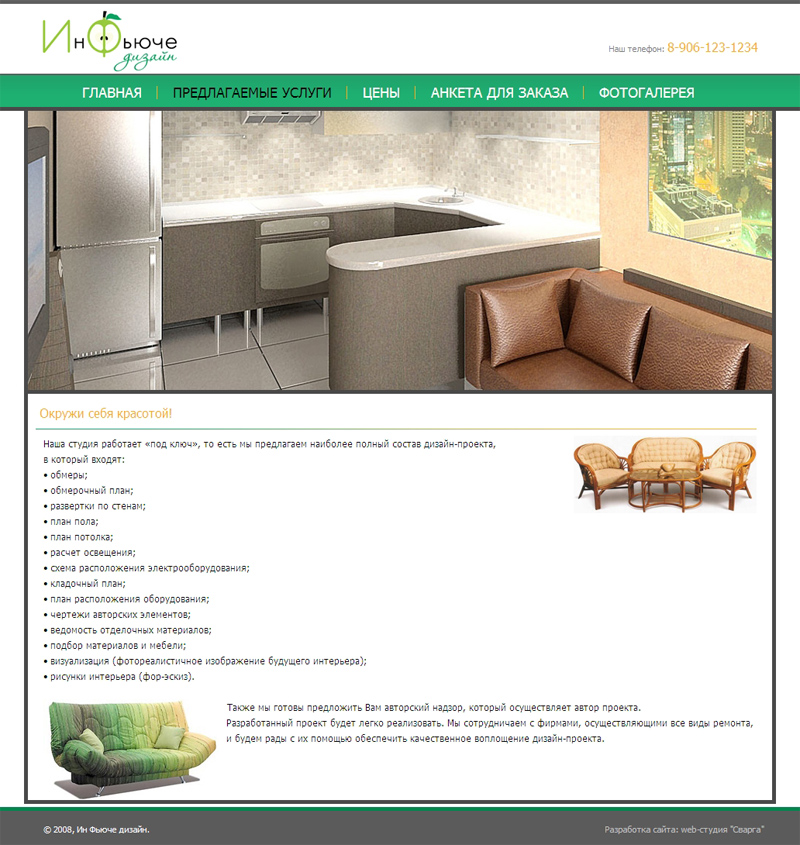 ИнФьюче
дизайн

Наш телефон: 8-906-123-1234

ГЛАВНАЯ | ПРЕДЛАГАЕМЫЕ УСЛУГИ | ЦЕНЫ | АНКЕТА ДЛЯ ЗАКАЗА | ФОТОГАЛЕРЕЯ

Окружи себя красотой!

Наша студия работает «под ключ», то есть мы предлагаем наиболее полный состав дизайн-проекта, в который входят:
• обмеры;
• обмерочный план;
• развертки по стенам;
• план пола;
• план потолка;
• расчет освещения;
• схема расположения электрооборудования;
• кладочный план;
• план расположения оборудования;
• чертежи авторских элементов;
• ведомость отделочных материалов;
• подбор материалов и мебели;
• визуализация (фотореалистичное изображение будущего интерьера);
• рисунки интерьера (фор-эскиз).

Также мы готовы предложить Вам авторский надзор, который осуществляет автор проекта.
Разработанный проект будет легко реализовать. Мы сотрудничаем с фирмами, осуществляющими все виды ремонта, и будем рады с их помощью обеспечить качественное воплощение дизайн-проекта.

© 2008, Ин Фьюче дизайн.

Разработка сайта: web-студия "Сварга"